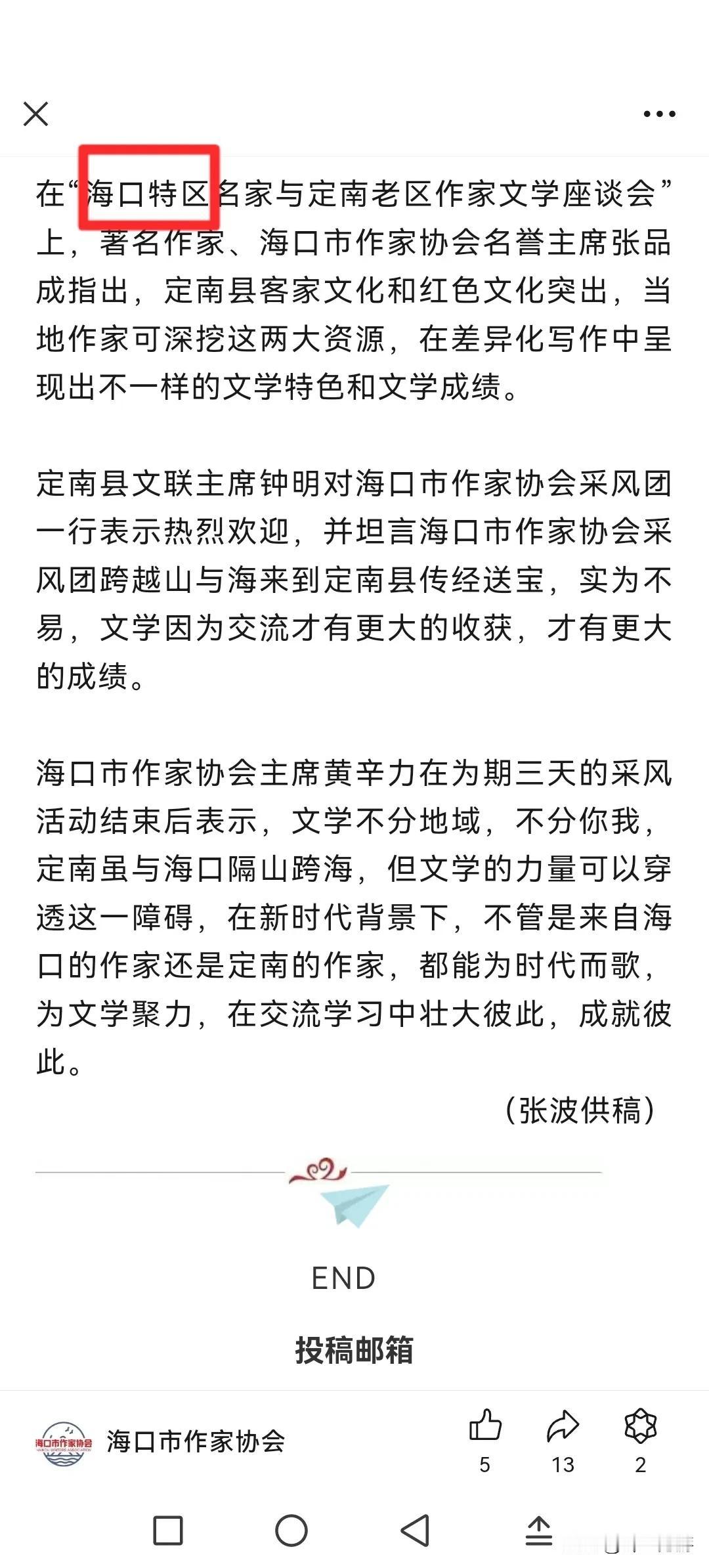 在“海口特区名家与定南老区作家文学座谈会”上，著名作家、海口市作家协会名誉主席张品成指出，定南县客家文化和红色文化突出，当地作家可深挖这两大资源，在差异化写作中呈现出不一样的文学特色和文学成绩。

定南县文联主席钟明对海口市作家协会采风团一行表示热烈欢迎，并坦言海口市作家协会采风团跨越山与海来到定南县传经送宝，实为不易，文学因为交流才有更大的收获，才有更大的成绩。

海口市作家协会主席黄辛力在为期三天的采风活动结束后表示，文学不分地域，不分你我，定南虽与海口隔山跨海，但文学的力量可以穿透这一障碍，在新时代背景下，不管是来自海口的作家还是定南的作家，都能为时代而歌，为文学聚力，在交流学习中壮大彼此，成就彼此。

（张波供稿）

END

投稿邮箱

海口市作家协会

海口市作家协会

5 13 2